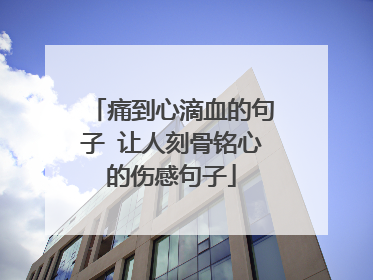 「痛到心滴血的句子 让人刻骨铭心的伤感句子」